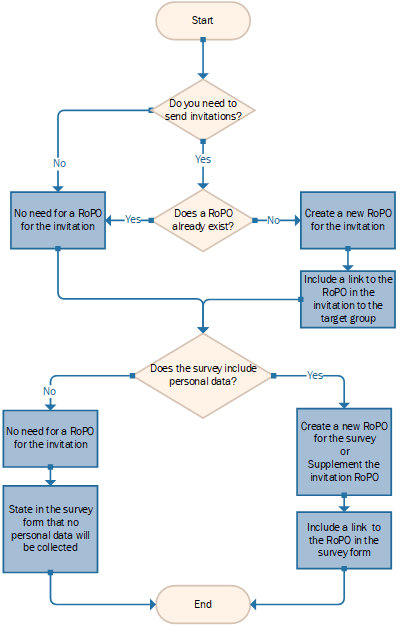 Start

Do you need to send invitations?

No

Yes

No need for a RoPO for the invitation

Yes

Does a RoPO already exist?

No

Create a new RoPO for the invitation

Include a link to the RoPO in the invitation to the target group

Does the survey include personal data?

No

Yes

No need for a RoPO for the invitation

Create a new RoPO for the survey or Supplement the invitation RoPO

State in the survey form that no personal data will be collected

Include a link to the RoPO in the survey form

End